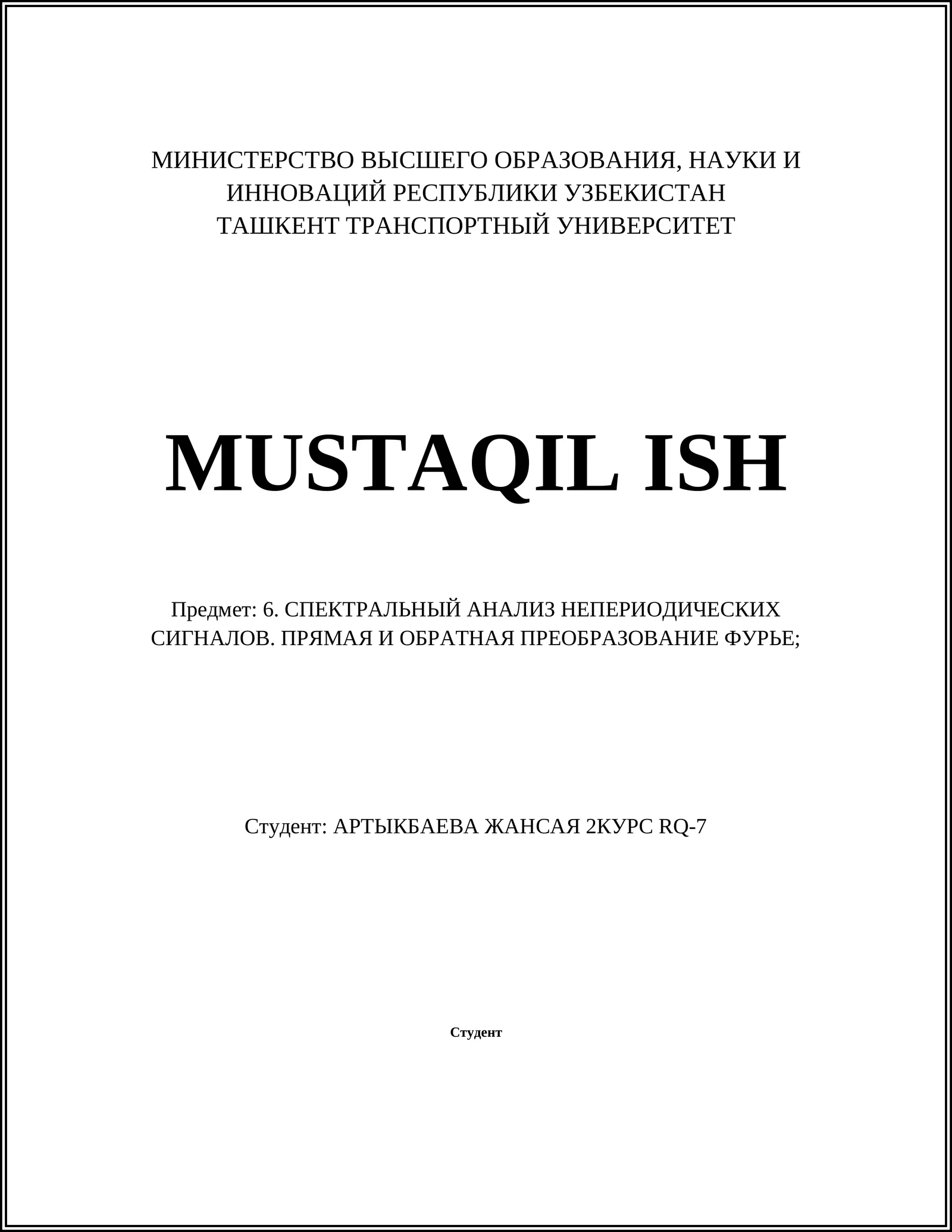 МИНИСТЕРСТВО ВЫСШЕГО ОБРАЗОВАНИЯ, НАУКИ И ИННОВАЦИЙ РЕСПУБЛИКИ УЗБЕКИСТАН
ТАШКЕНТ ТРАНСПОРТНЫЙ УНИВЕРСИТЕТ

MUSTAQIL ISH

Предмет: 6. СПЕКТРАЛЬНЫЙ АНАЛИЗ НЕПЕРИОДИЧЕСКИХ СИГНАЛОВ. ПРЯМАЯ И ОБРАТНАЯ ПРЕОБРАЗОВАНИЕ ФУРЬЕ;

Студент: АРТЫКБАЕВА ЖАНСАЯ 2КУРС RQ-7

Студент